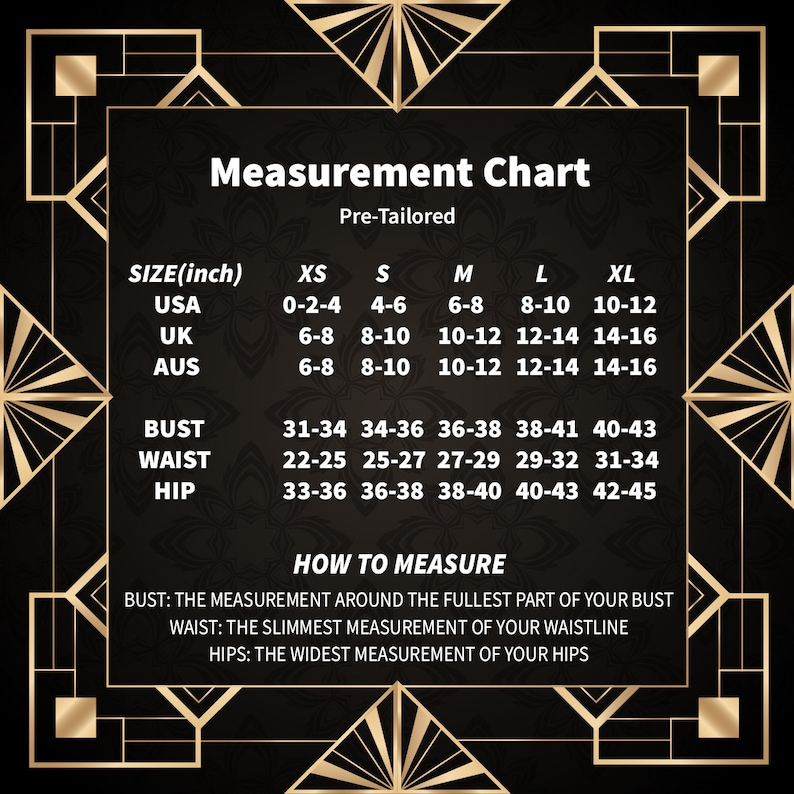 Measurement Chart

Pre-Tailored

| SIZE(inch) | XS | S | M | L | XL |
|---|---|---|---|---|---|
| USA | 0-2-4 | 4-6 | 6-8 | 8-10 | 10-12 |
| UK | 6-8 | 8-10 | 10-12 | 12-14 | 14-16 |
| AUS | 6-8 | 8-10 | 10-12 | 12-14 | 14-16 |
| BUST | 31-34 | 34-36 | 36-38 | 38-41 | 40-43 |
| WAIST | 22-25 | 25-27 | 27-29 | 29-32 | 31-34 |
| HIP | 33-36 | 36-38 | 38-40 | 40-43 | 42-45 |

HOW TO MEASURE

BUST: THE MEASUREMENT AROUND THE FULLEST PART OF YOUR BUST
WAIST: THE SLIMMEST MEASUREMENT OF YOUR WAISTLINE
HIPS: THE WIDEST MEASUREMENT OF YOUR HIPS